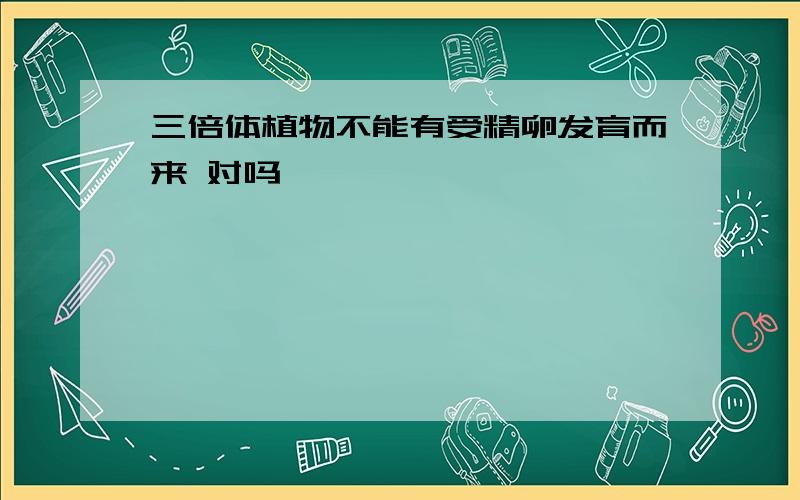 三倍体植物不能有受精卵发育而来 对吗